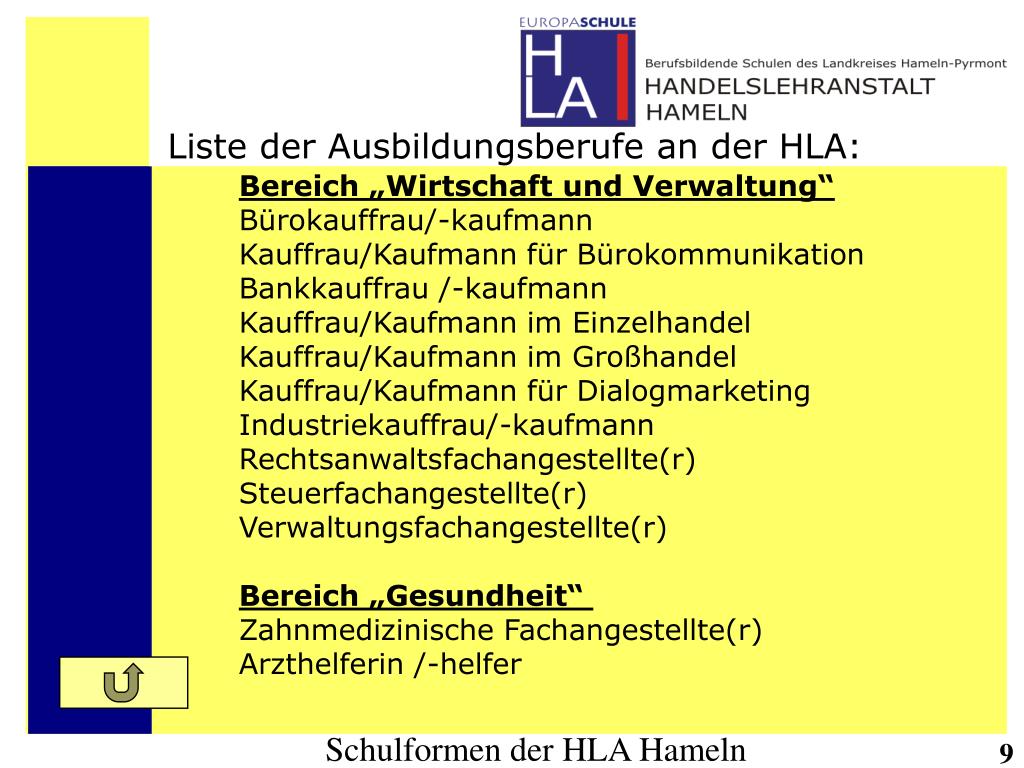 EUROPASCHULE
HLA
Berufsbildende Schulen des Landkreises Hameln-Pyrmont
HANDELSLEHRANSTALT
HAMELN

Liste der Ausbildungsberufe an der HLA:

Bereich „Wirtschaft und Verwaltung“
Bürokauffrau/-kaufmann
Kauffrau/Kaufmann für Bürokommunikation
Bankkauffrau /-kaufmann
Kauffrau/Kaufmann im Einzelhandel
Kauffrau/Kaufmann im Großhandel
Kauffrau/Kaufmann für Dialogmarketing
Industriekauffrau/-kaufmann
Rechtsanwaltsfachangestellte(r)
Steuerfachangestellte(r)
Verwaltungsfachangestellte(r)

Bereich „Gesundheit“
Zahnmedizinische Fachangestellte(r)
Arzthelferin /-helfer

Schulformen der HLA Hameln

9